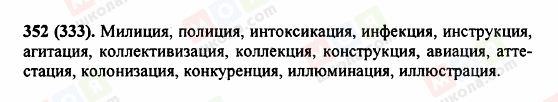 352 (333). Милиция, полиция, интоксикация, инфекция, инструкция, агитация, коллективизация, коллекция, конструкция, авиация, аттестация, колонизация, конкуренция, иллюминация, иллюстрация.